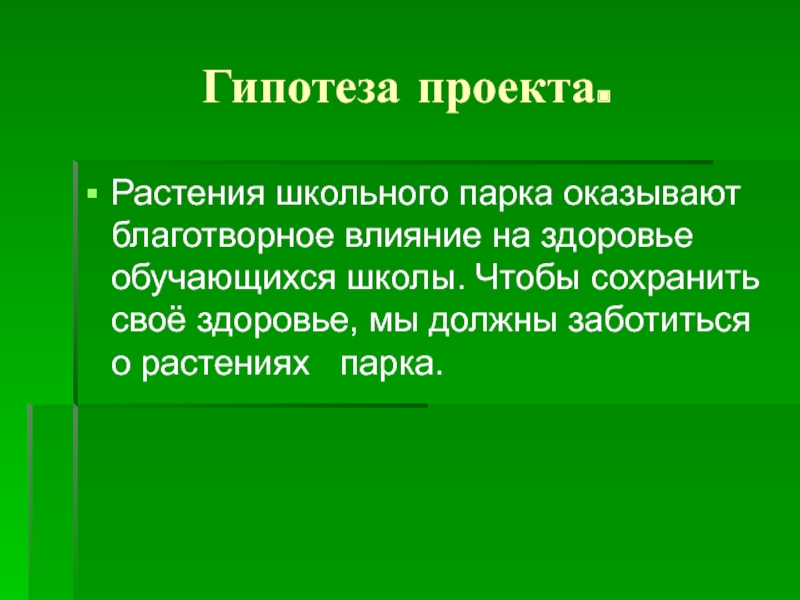 Гипотеза проекта.

Растения школьного парка оказывают благотворное влияние на здоровье обучающихся школы. Чтобы сохранить своё здоровье, мы должны заботиться о растениях парка.